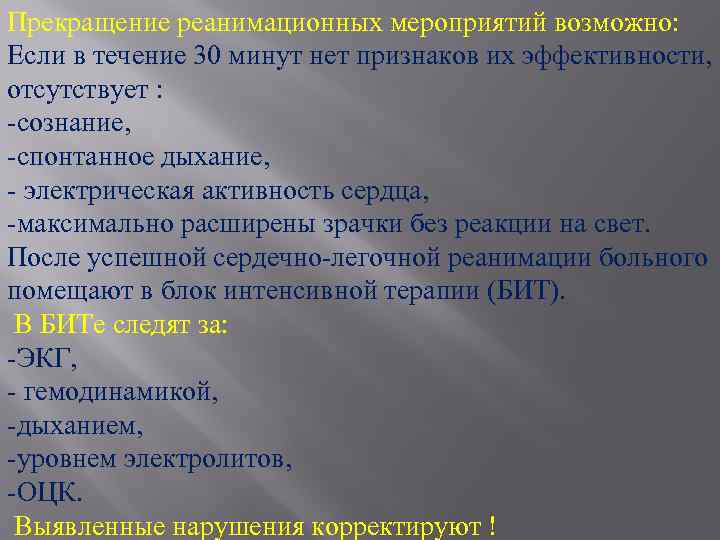 Прекращение реанимационных мероприятий возможно:
Если в течение 30 минут нет признаков их эффективности, отсутствует :
-сознание,
-спонтанное дыхание,
- электрическая активность сердца,
-максимально расширены зрачки без реакции на свет.
После успешной сердечно-легочной реанимации больного помещают в блок интенсивной терапии (БИТ).
В БИТе следят за:
-ЭКГ,
- гемодинамикой,
-дыханием,
-уровнем электролитов,
-ОЦК.
Выявленные нарушения корректируют !